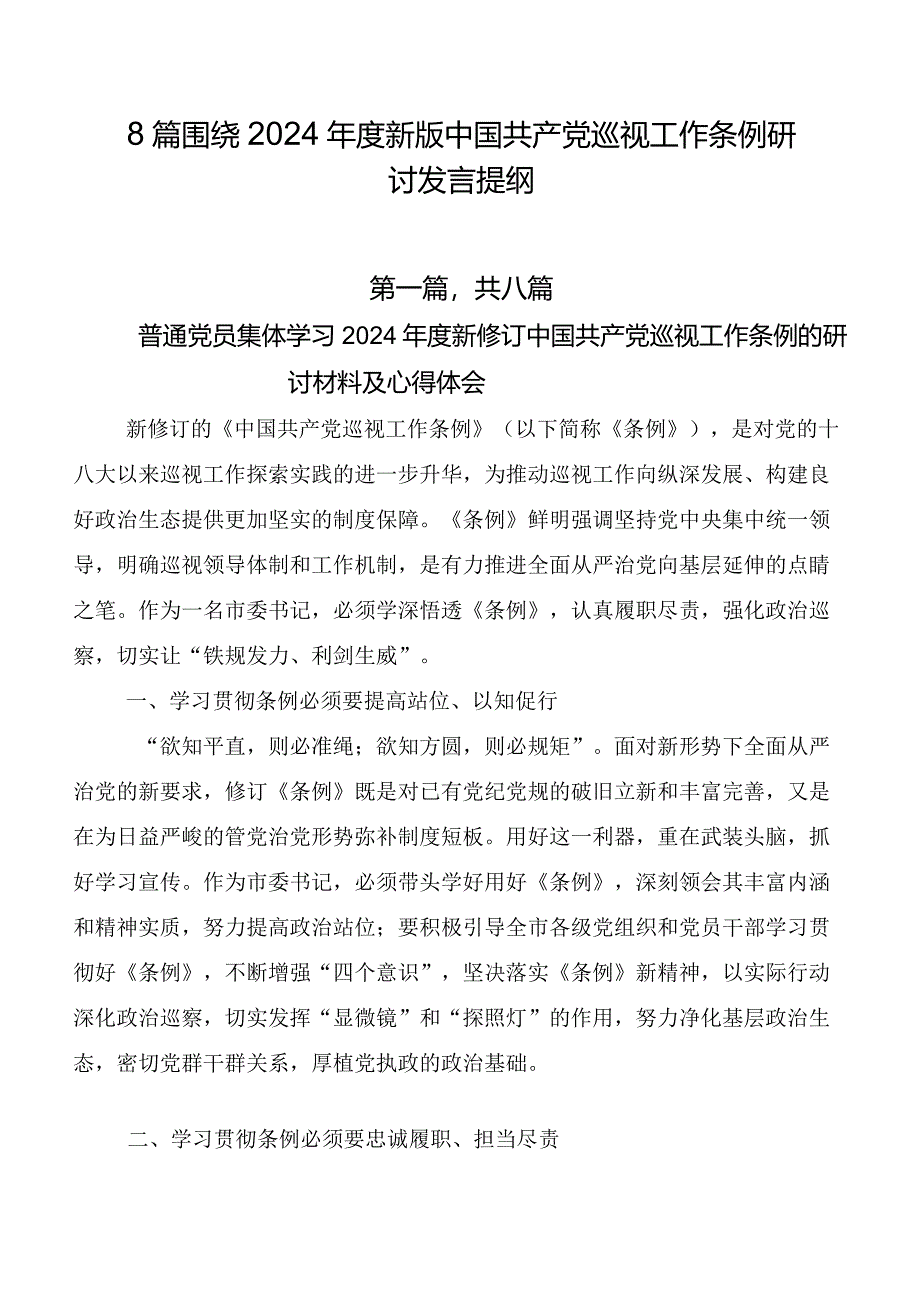 8篇围绕2024年度新版中国共产党巡视工作条例研讨发言提纲

第一篇，共八篇

普通党员集体学习2024年度新修订中国共产党巡视工作条例的研讨材料及心得体会

新修订的《中国共产党巡视工作条例》（以下简称《条例》），是对党的十八大以来巡视工作探索实践的进一步升华，为推动巡视工作向纵深发展、构建良好政治生态提供更加坚实的制度保障。《条例》鲜明强调坚持党中央集中统一领导，明确巡视领导体制和工作机制，是有力推进全面从严治党向基层延伸的点睛之笔。作为一名市委书记，必须学深悟透《条例》，认真履职尽责，强化政治巡察，切实让“铁规发力、利剑生威”。

一、学习贯彻条例必须要提高站位、以知促行

“欲知平直，则必准绳；欲知方圆，则必规矩”。面对新形势下全面从严治党的新要求，修订《条例》既是对已有党纪党规的破旧立新和丰富完善，又是在为日益严峻的管党治党形势弥补制度短板。用好这一利器，重在武装头脑，抓好学习宣传。作为市委书记，必须带头学好用好《条例》，深刻领会其丰富内涵和精神实质，努力提高政治站位；要积极引导全市各级党组织和党员干部学习贯彻好《条例》，不断增强“四个意识”，坚决落实《条例》新精神，以实际行动深化政治巡察，切实发挥“显微镜”和“探照灯”的作用，努力净化基层政治生态，密切党群干群关系，厚植党执政的政治基础。

二、学习贯彻条例必须要忠诚履职、担当尽责